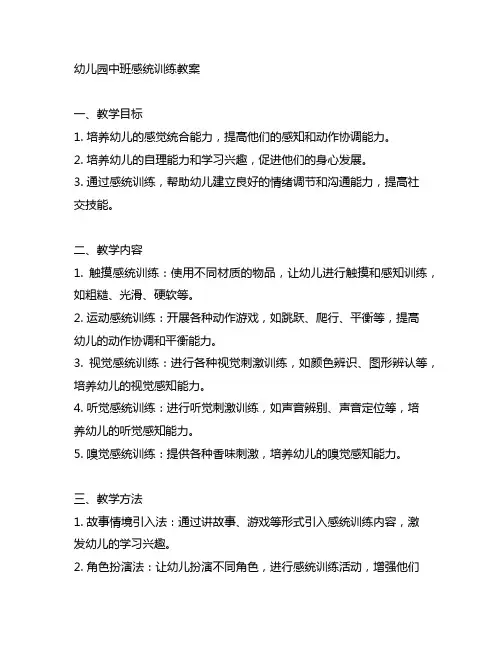 幼儿园中班感统训练教案

一、教学目标
1. 培养幼儿的感觉统合能力，提高他们的感知和动作协调能力。
2. 培养幼儿的自理能力和学习兴趣，促进他们的身心发展。
3. 通过感统训练，帮助幼儿建立良好的情绪调节和沟通能力，提高社交技能。

二、教学内容
1. 触摸感统训练：使用不同材质的物品，让幼儿进行触摸和感知训练，如粗糙、光滑、硬软等。
2. 运动感统训练：开展各种动作游戏，如跳跃、爬行、平衡等，提高幼儿的动作协调和平衡能力。
3. 视觉感统训练：进行各种视觉刺激训练，如颜色辨识、图形辨认等，培养幼儿的视觉感知能力。
4. 听觉感统训练：进行听觉刺激训练，如声音辨别、声音定位等，培养幼儿的听觉感知能力。
5. 嗅觉感统训练：提供各种香味刺激，培养幼儿的嗅觉感知能力。

三、教学方法
1. 故事情境引入法：通过讲故事、游戏等形式引入感统训练内容，激发幼儿的学习兴趣。
2. 角色扮演法：让幼儿扮演不同角色，进行感统训练活动，增强他们